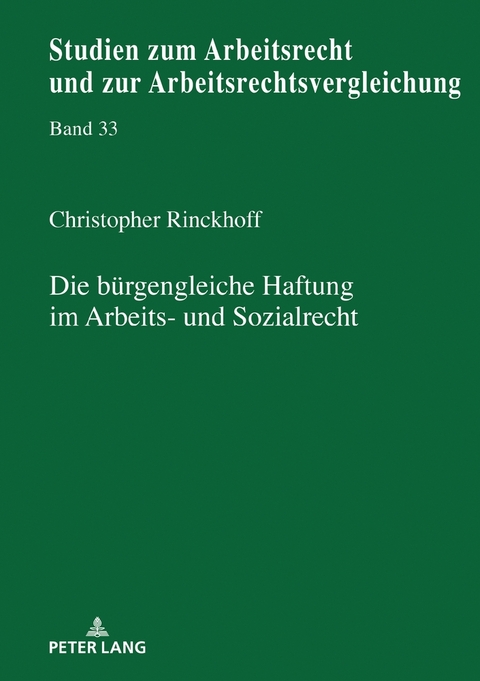 Studien zum Arbeitsrecht und zur Arbeitsrechtsvergleichung

Band 33

Christopher Rinckhoff

Die bürgengleiche Haftung im Arbeits- und Sozialrecht

PETER LANG